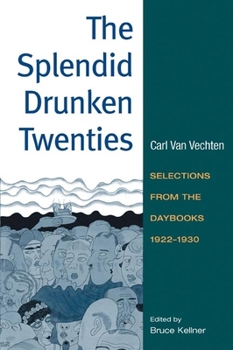 The Splendid Drunken Twenties

Carl Van Vechten

SELECTIONS FROM THE DAYBOOKS 1922–1930

Edited by
Bruce Kellner